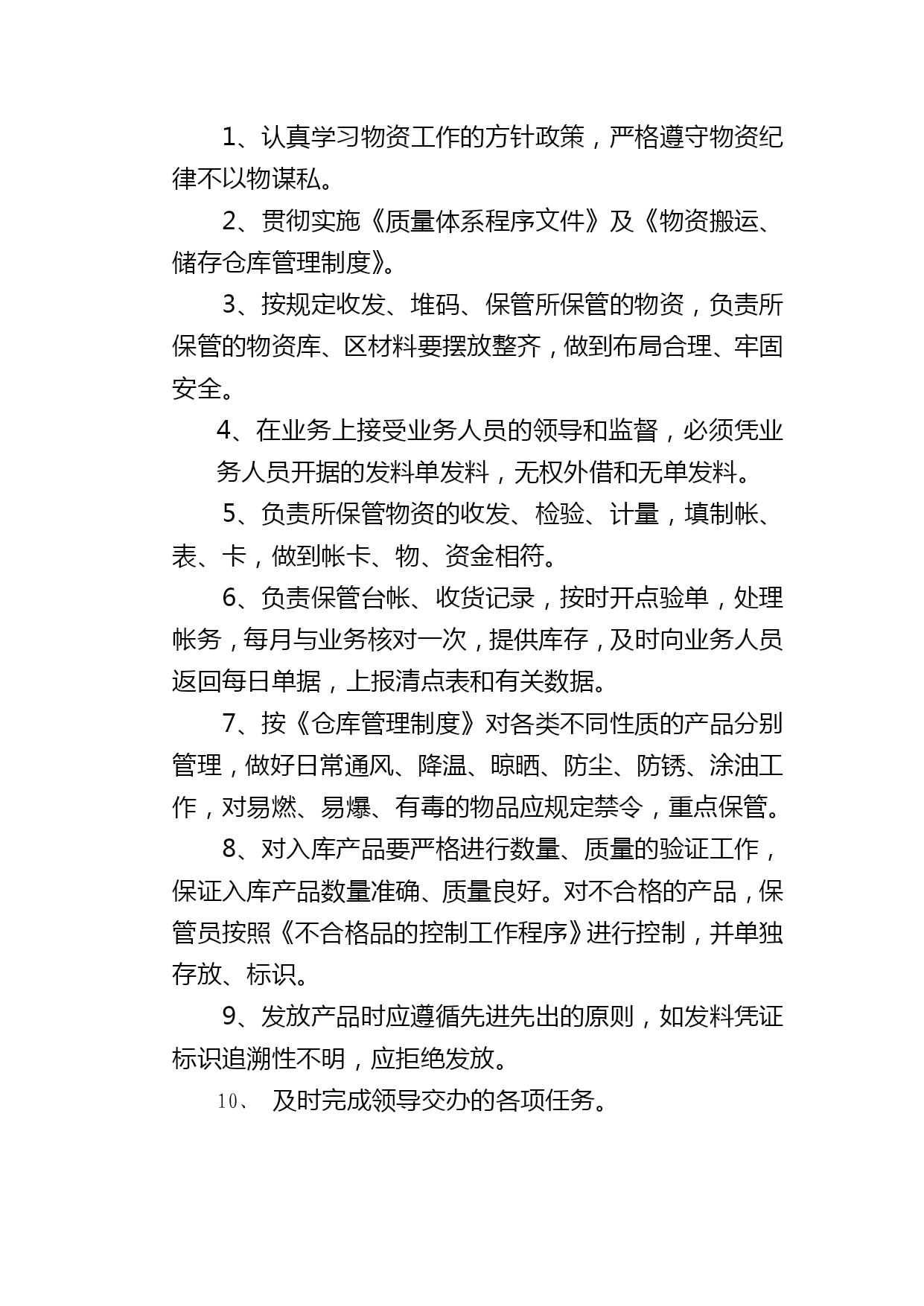 1、认真学习物资工作的方针政策，严格遵守物资纪律不以物谋私。

2、贯彻实施《质量体系程序文件》及《物资搬运、储存仓库管理制度》。

3、按规定收发、堆码、保管所保管的物资，负责所保管的物资库、区材料要摆放整齐，做到布局合理、牢固安全。

4、在业务上接受业务人员的领导和监督，必须凭业务人员开据的发料单发料，无权外借和无单发料。

5、负责所保管物资的收发、检验、计量，填制帐、表、卡，做到帐卡、物、资金相符。

6、负责保管台帐、收货记录，按时开点验单，处理帐务，每月与业务核对一次，提供库存，及时向业务人员返回每日单据，上报清点表和有关数据。

7、按《仓库管理制度》对各类不同性质的产品分别管理，做好日常通风、降温、晾晒、防尘、防锈、涂油工作，对易燃、易爆、有毒的物品应规定禁令，重点保管。

8、对入库产品要严格进行数量、质量的验证工作，保证入库产品数量准确、质量良好。对不合格的产品，保管员按照《不合格品的控制工作程序》进行控制，并单独存放、标识。

9、发放产品时应遵循先进先出的原则，如发料凭证标识追溯性不明，应拒绝发放。

10、 及时完成领导交办的各项任务。